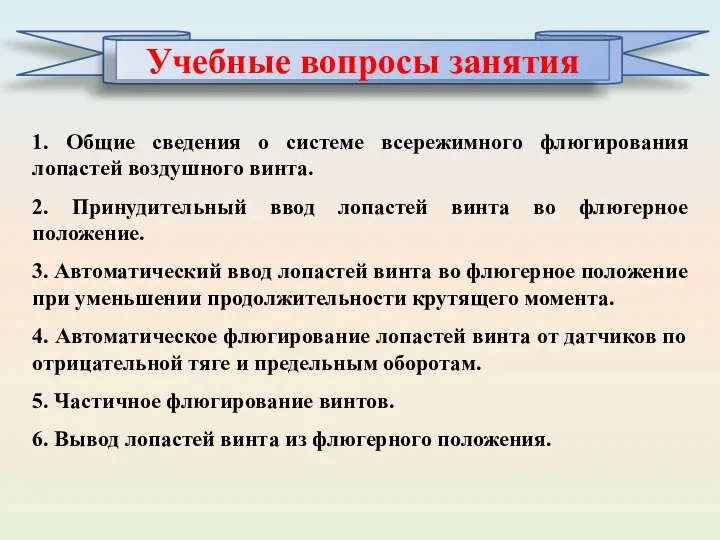 Учебные вопросы занятия

1. Общие сведения о системе всережимного флюгирования лопастей воздушного винта.

2. Принудительный ввод лопастей винта во флюгерное положение.

3. Автоматический ввод лопастей винта во флюгерное положение при уменьшении продолжительности крутящего момента.

4. Автоматическое флюгирование лопастей винта от датчиков по отрицательной тяге и предельным оборотам.

5. Частичное флюгирование винтов.

6. Вывод лопастей винта из флюгерного положения.